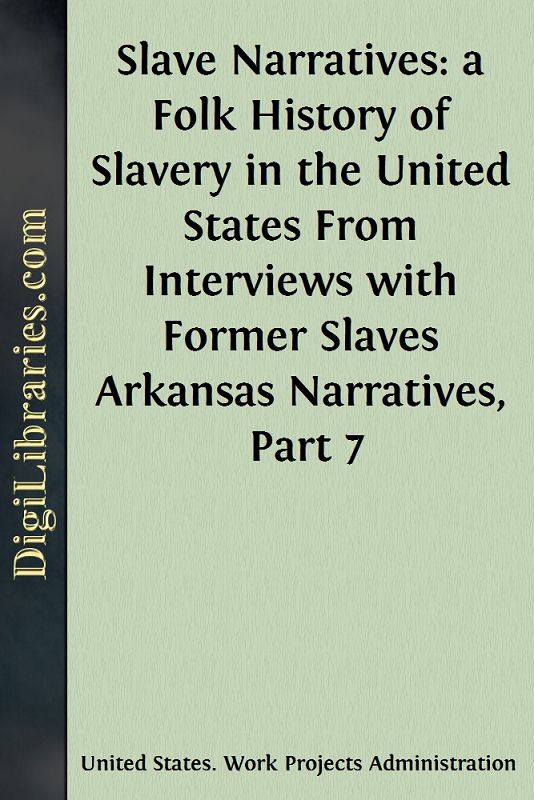 DigiLibraries.com

Slave Narratives: a Folk History of Slavery in the United States From Interviews with Former Slaves Arkansas Narratives, Part 7

United States. Work Projects Administration